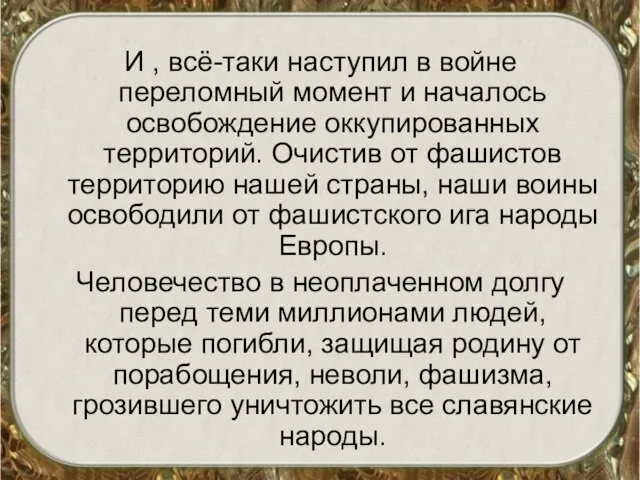 И , всё-таки наступил в войне переломный момент и началось освобождение оккупированных территорий. Очистив от фашистов территорию нашей страны, наши воины освободили от фашистского ига народы Европы.

Человечество в неоплаченном долгу перед теми миллионами людей, которые погибли, защищая родину от порабощения, неволи, фашизма, грозившего уничтожить все славянские народы.